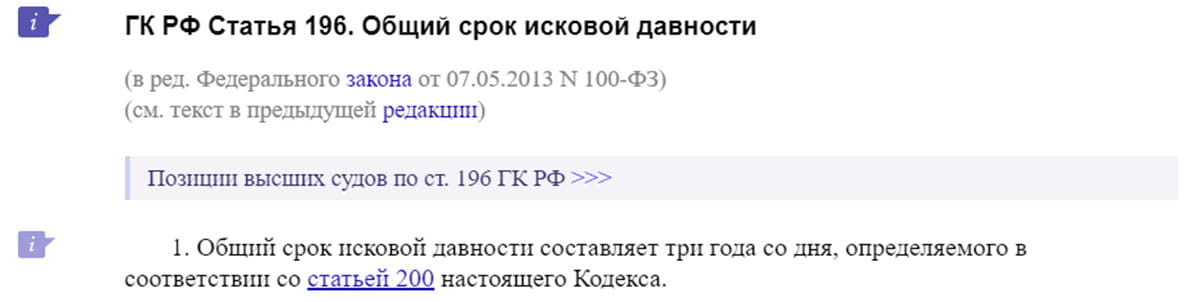 i

ГК РФ Статья 196. Общий срок исковой давности

(в ред. Федерального закона от 07.05.2013 N 100-ФЗ)
(см. текст в предыдущей редакции)

Позиции высших судов по ст. 196 ГК РФ >>>

i

1. Общий срок исковой давности составляет три года со дня, определяемого в соответствии со статьей 200 настоящего Кодекса.